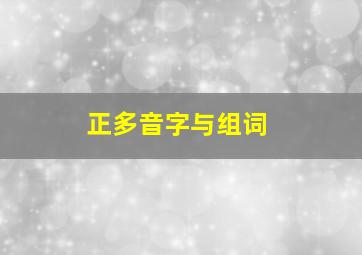 正多音字与组词